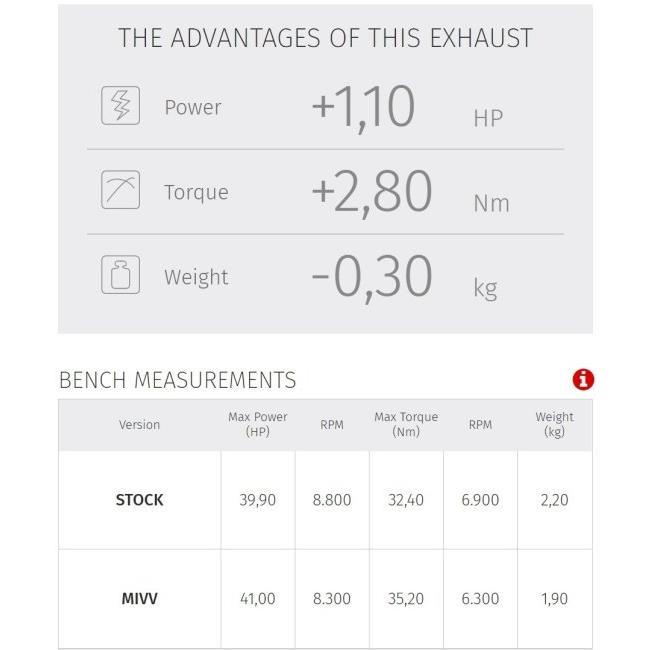 THE ADVANTAGES OF THIS EXHAUST

Power +1,10 HP

Torque +2,80 Nm

Weight -0,30 kg

BENCH MEASUREMENTS

| Version | Max Power (HP) | RPM | Max Torque (Nm) | RPM | Weight (kg) |
|---|---|---|---|---|---|
| STOCK | 39,90 | 8.800 | 32,40 | 6.900 | 2,20 |
| MIVV | 41,00 | 8.300 | 35,20 | 6.300 | 1,90 |